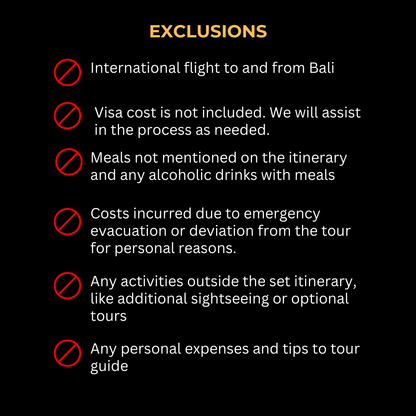 EXCLUSIONS

International flight to and from Bali

Visa cost is not included. We will assist in the process as needed.

Meals not mentioned on the itinerary and any alcoholic drinks with meals

Costs incurred due to emergency evacuation or deviation from the tour for personal reasons.

Any activities outside the set itinerary, like additional sightseeing or optional tours

Any personal expenses and tips to tour guide